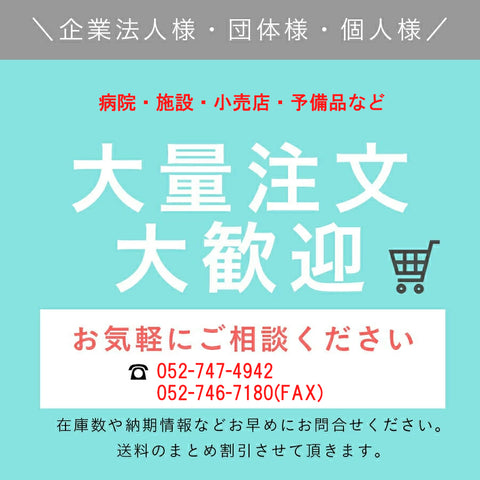 ＼企業法人様・団体様・個人様／

病院・施設・小売店・予備品など

大量注文
大歓迎

お気軽にご相談ください

☎ 052-747-4942
052-746-7180(FAX)

在庫数や納期情報などお早めにお問合せください。
送料のまとめ割引させて頂きます。